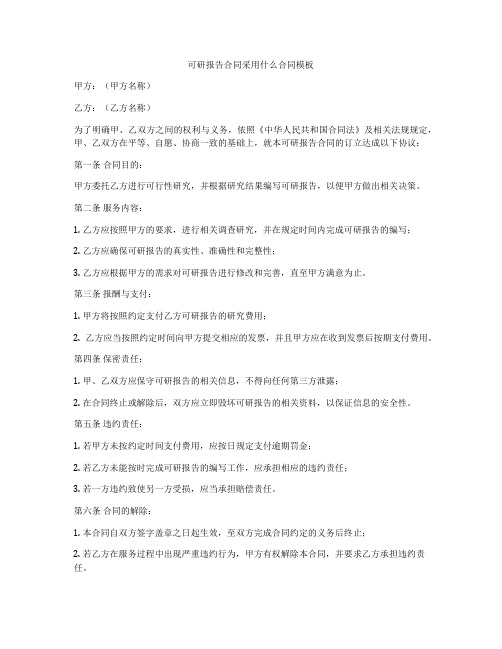 可研报告合同采用什么合同模板

甲方：（甲方名称）

乙方：（乙方名称）

为了明确甲、乙双方之间的权利与义务，依照《中华人民共和国合同法》及相关法规规定，甲、乙双方在平等、自愿、协商一致的基础上，就本可研报告合同的订立达成以下协议：

第一条 合同目的：

甲方委托乙方进行可行性研究，并根据研究结果编写可研报告，以便甲方做出相关决策。

第二条 服务内容：

1. 乙方应按照甲方的要求，进行相关调查研究，并在规定时间内完成可研报告的编写；

2. 乙方应确保可研报告的真实性、准确性和完整性；

3. 乙方应根据甲方的需求对可研报告进行修改和完善，直至甲方满意为止。

第三条 报酬与支付：

1. 甲方将按照约定支付乙方可研报告的研究费用；

2. 乙方应当按照约定时间向甲方提交相应的发票，并且甲方应在收到发票后按期支付费用。

第四条 保密责任：

1. 甲、乙双方应保守可研报告的相关信息，不得向任何第三方泄露；

2. 在合同终止或解除后，双方应立即毁坏可研报告的相关资料，以保证信息的安全性。

第五条 违约责任：

1. 若甲方未按约定时间支付费用，应按日规定支付逾期罚金；

2. 若乙方未能按时完成可研报告的编写工作，应承担相应的违约责任；

3. 若一方违约致使另一方受损，应当承担赔偿责任。

第六条 合同的解除：

1. 本合同自双方签字盖章之日起生效，至双方完成合同约定的义务后终止；

2. 若乙方在服务过程中出现严重违约行为，甲方有权解除本合同，并要求乙方承担违约责任。